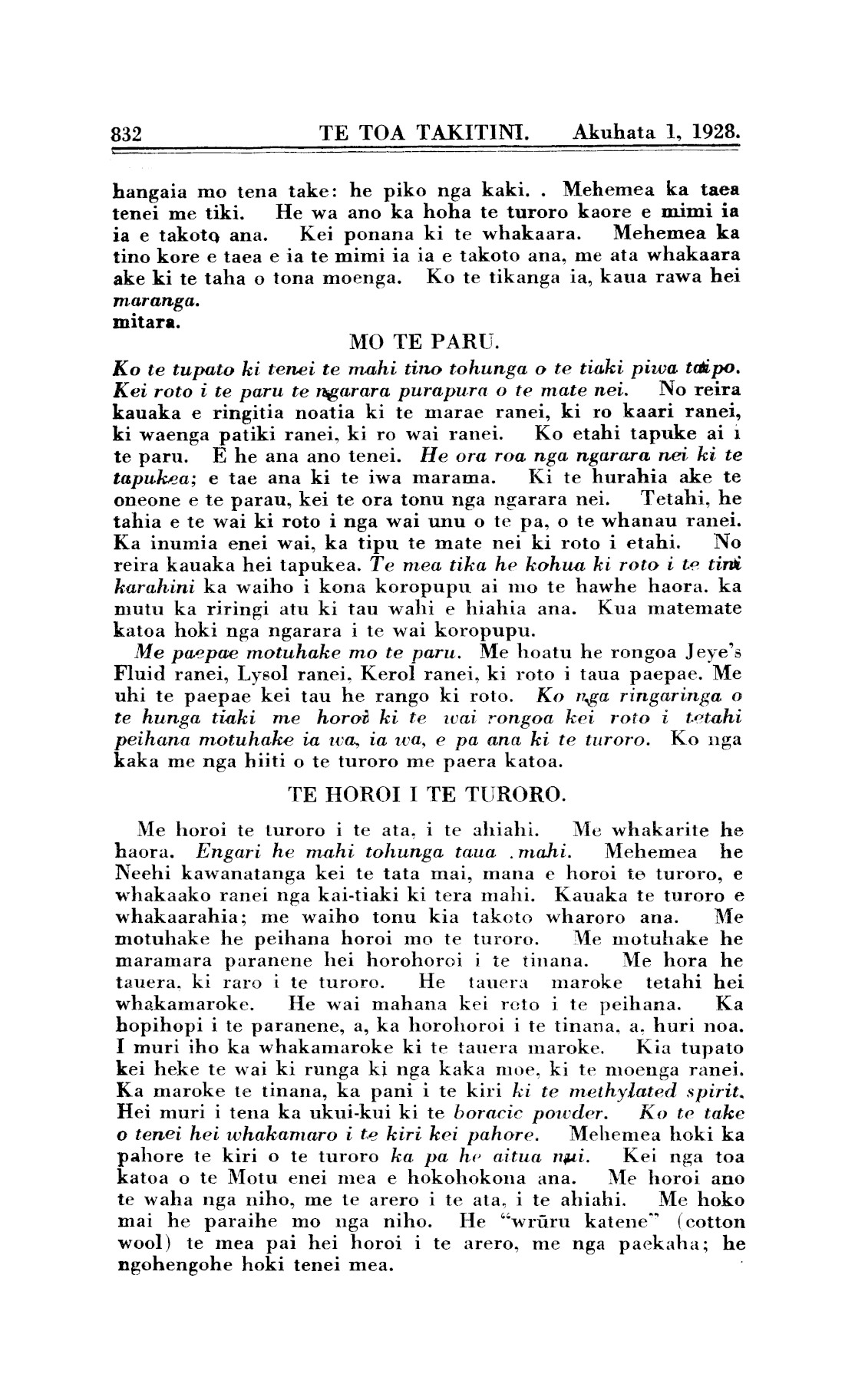 832 TE TOA TAKITINI. Akuhata 1, 1928.

hangaia mo tena take: he piko nga kaki. . Mehemea ka taea tenei me tiki. He wa ano ka hoha te turoro kaore e mimi ia ia e takoto ana. Kei ponana ki te whakaara. Mehemea ka tino kore e taea e ia te mimi ia ia e takoto ana, me ata whakaara ake ki te taha o tona moenga. Ko te tikanga ia, kaua rawa hei maranga.
mitara.

MO TE PARU.

Ko te tupato ki tenei te mahi tino tohunga o te tiaki piwa taipo. Kei roto i te paru te ngarara purapura o te mate nei. No reira kauaka e ringitia noatia ki te marae ranei, ki ro kaari ranei, ki waenga patiki ranei, ki ro wai ranei. Ko etahi tapuke ai i te paru. E he ana ano tenei. He ora roa nga ngarara nei ki te tapukea; e tae ana ki te iwa marama. Ki te hurahia ake te oneone e te parau, kei te ora tonu nga ngarara nei. Tetahi, he tahia e te wai ki roto i nga wai unu o te pa, o te whanau ranei. Ka inumia enei wai, ka tipu te mate nei ki roto i etahi. No reira kauaka hei tapukea. Te mea tika he kohua ki roto i te tini karahini ka waiho i kona koropupu ai mo te hawhe haora. ka mutu ka riringi atu ki tau wahi e hiahia ana. Kua matemate katoa hoki nga ngarara i te wai koropupu.

Me paepae motuhake mo te paru. Me hoatu he rongoa Jeye's Fluid ranei, Lysol ranei, Kerol ranei, ki roto i taua paepae. Me uhi te paepae kei tau he rango ki roto. Ko nga ringaringa o te hunga tiaki me horoi ki te wai rongoa kei roto i tetahi peihana motuhake ia wa, ia wa, e pa ana ki te turoro. Ko nga kaka me nga hiiti o te turoro me paera katoa.

TE HOROI I TE TURORO.

Me horoi te turoro i te ata, i te ahiahi. Me whakarite he haora. Engari he mahi tohunga taua .mahi. Mehemea he Neehi kawanatanga kei te tata mai, mana e horoi te turoro, e whakaako ranei nga kai-tiaki ki tera mahi. Kauaka te turoro e whakaarahia; me waiho tonu kia takoto wharoro ana. Me motuhake he peihana horoi mo te turoro. Me motuhake he maramara paranene hei horohoroi i te tinana. Me hora he tauera, ki raro i te turoro. He tauera maroke tetahi hei whakamaroke. He wai mahana kei roto i te peihana. Ka hopihopi i te paranene, a, ka horohoroi i te tinana, a, huri noa. I muri iho ka whakamaroke ki te tauera maroke. Kia tupato kei heke te wai ki runga ki nga kaka moe, ki te moenga ranei. Ka maroke te tinana, ka pani i te kiri ki te methylated spirit. Hei muri i tena ka ukui-kui ki te boracic powder. Ko te take o tenei hei whakamaro i te kiri kei pahore. Mehemea hoki ka pahore te kiri o te turoro ka pa he aitua nui. Kei nga toa katoa o te Motu enei mea e hokohokona ana. Me horoi ano te waha nga niho, me te arero i te ata, i te ahiahi. Me hoko mai he paraihe mo nga niho. He "wrūru katene" (cotton wool) te mea pai hei horoi i te arero, me nga paekaha; he ngohengohe hoki tenei mea.